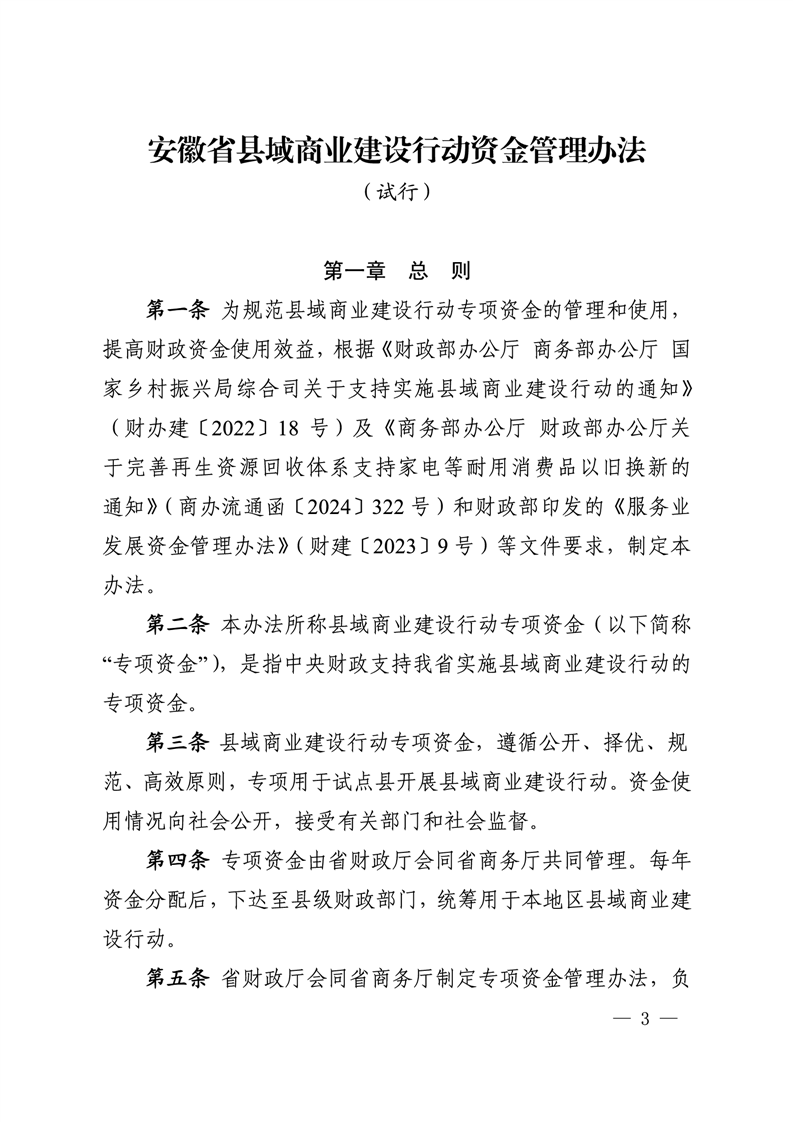 安徽省县域商业建设行动资金管理办法
（试行）

第一章　总　则

第一条 为规范县域商业建设行动专项资金的管理和使用，提高财政资金使用效益，根据《财政部办公厅 商务部办公厅 国家乡村振兴局综合司关于支持实施县域商业建设行动的通知》（财办建〔2022〕18 号）及《商务部办公厅 财政部办公厅关于完善再生资源回收体系支持家电等耐用消费品以旧换新的通知》（商办流通函〔2024〕322 号）和财政部印发的《服务业发展资金管理办法》（财建〔2023〕9 号）等文件要求，制定本办法。

第二条 本办法所称县域商业建设行动专项资金（以下简称“专项资金”），是指中央财政支持我省实施县域商业建设行动的专项资金。

第三条 县域商业建设行动专项资金，遵循公开、择优、规范、高效原则，专项用于试点县开展县域商业建设行动。资金使用情况向社会公开，接受有关部门和社会监督。

第四条 专项资金由省财政厅会同省商务厅共同管理。每年资金分配后，下达至县级财政部门，统筹用于本地区县域商业建设行动。

第五条 省财政厅会同省商务厅制定专项资金管理办法，负

— 3 —